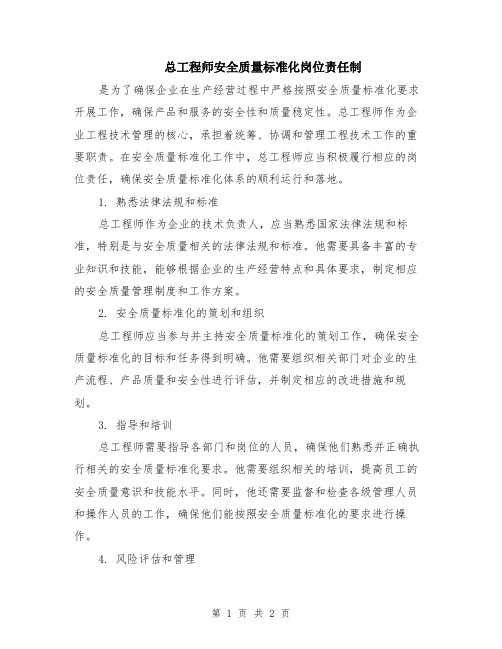 总工程师安全质量标准化岗位责任制

是为了确保企业在生产经营过程中严格按照安全质量标准化要求开展工作，确保产品和服务的安全性和质量稳定性。总工程师作为企业工程技术管理的核心，承担着统筹、协调和管理工程技术工作的重要职责。在安全质量标准化工作中，总工程师应当积极履行相应的岗位责任，确保安全质量标准化体系的顺利运行和落地。

1. 熟悉法律法规和标准

总工程师作为企业的技术负责人，应当熟悉国家法律法规和标准，特别是与安全质量相关的法律法规和标准。他需要具备丰富的专业知识和技能，能够根据企业的生产经营特点和具体要求，制定相应的安全质量管理制度和工作方案。

2. 安全质量标准化的策划和组织

总工程师应当参与并主持安全质量标准化的策划工作，确保安全质量标准化的目标和任务得到明确。他需要组织相关部门对企业的生产流程、产品质量和安全性进行评估，并制定相应的改进措施和规划。

3. 指导和培训

总工程师需要指导各部门和岗位的人员，确保他们熟悉并正确执行相关的安全质量标准化要求。他需要组织相关的培训，提高员工的安全质量意识和技能水平。同时，他还需要监督和检查各级管理人员和操作人员的工作，确保他们能按照安全质量标准化的要求进行操作。

4. 风险评估和管理

第 1 页 共 2 页